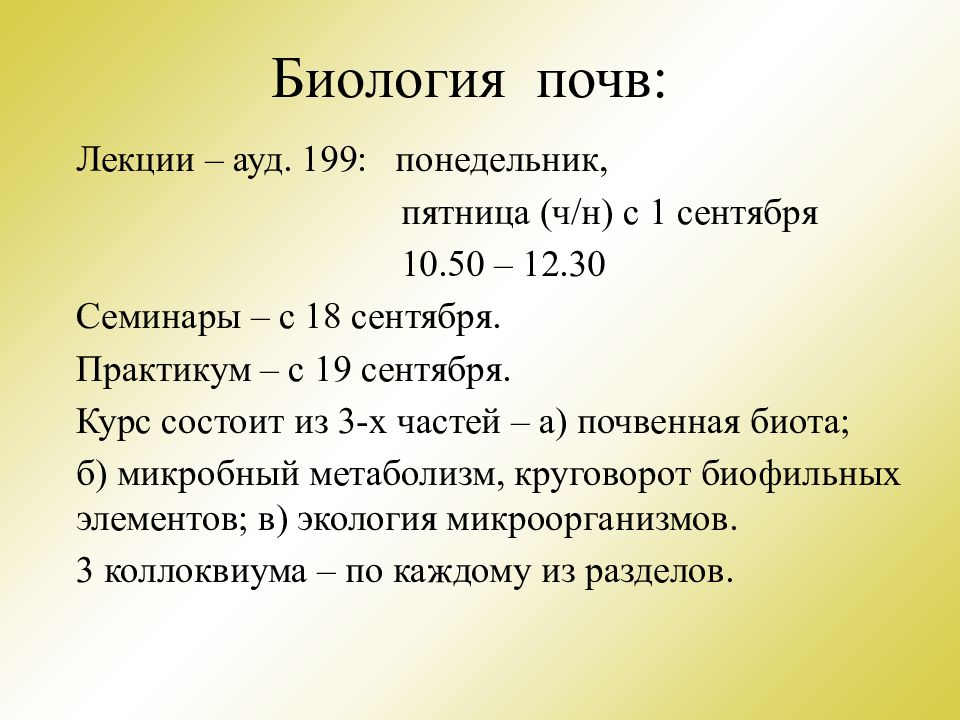 Биология почв:

Лекции – ауд. 199: понедельник,

пятница (ч/н) с 1 сентября

10.50 – 12.30

Семинары – с 18 сентября.

Практикум – с 19 сентября.

Курс состоит из 3-х частей – а) почвенная биота;

б) микробный метаболизм, круговорот биофильных элементов; в) экология микроорганизмов.

3 коллоквиума – по каждому из разделов.